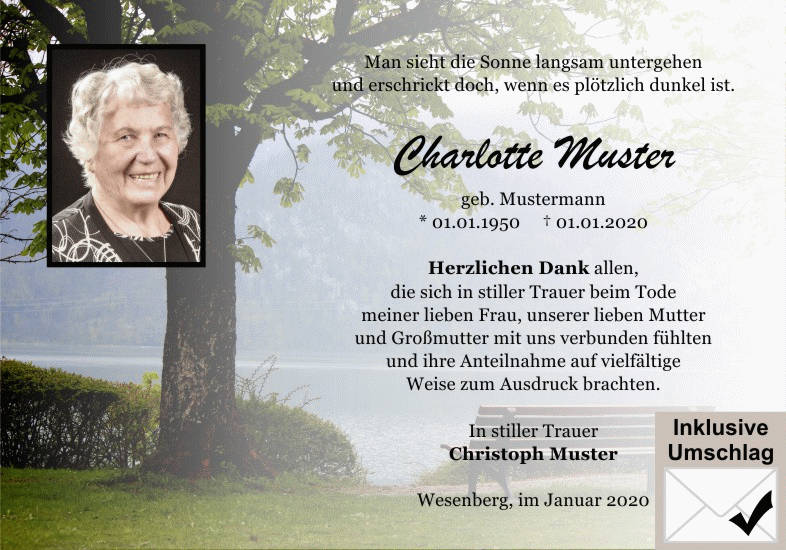 Man sieht die Sonne langsam untergehen
und erschrickt doch, wenn es plötzlich dunkel ist.

Charlotte Muster

geb. Mustermann
* 01.01.1950 † 01.01.2020

Herzlichen Dank allen, die sich in stiller Trauer beim Tode meiner lieben Frau, unserer lieben Mutter und Großmutter mit uns verbunden fühlten und ihre Anteilnahme auf vielfältige Weise zum Ausdruck brachten.

In stiller Trauer
Christoph Muster

Wesenberg, im Januar 2020

Inklusive
Umschlag